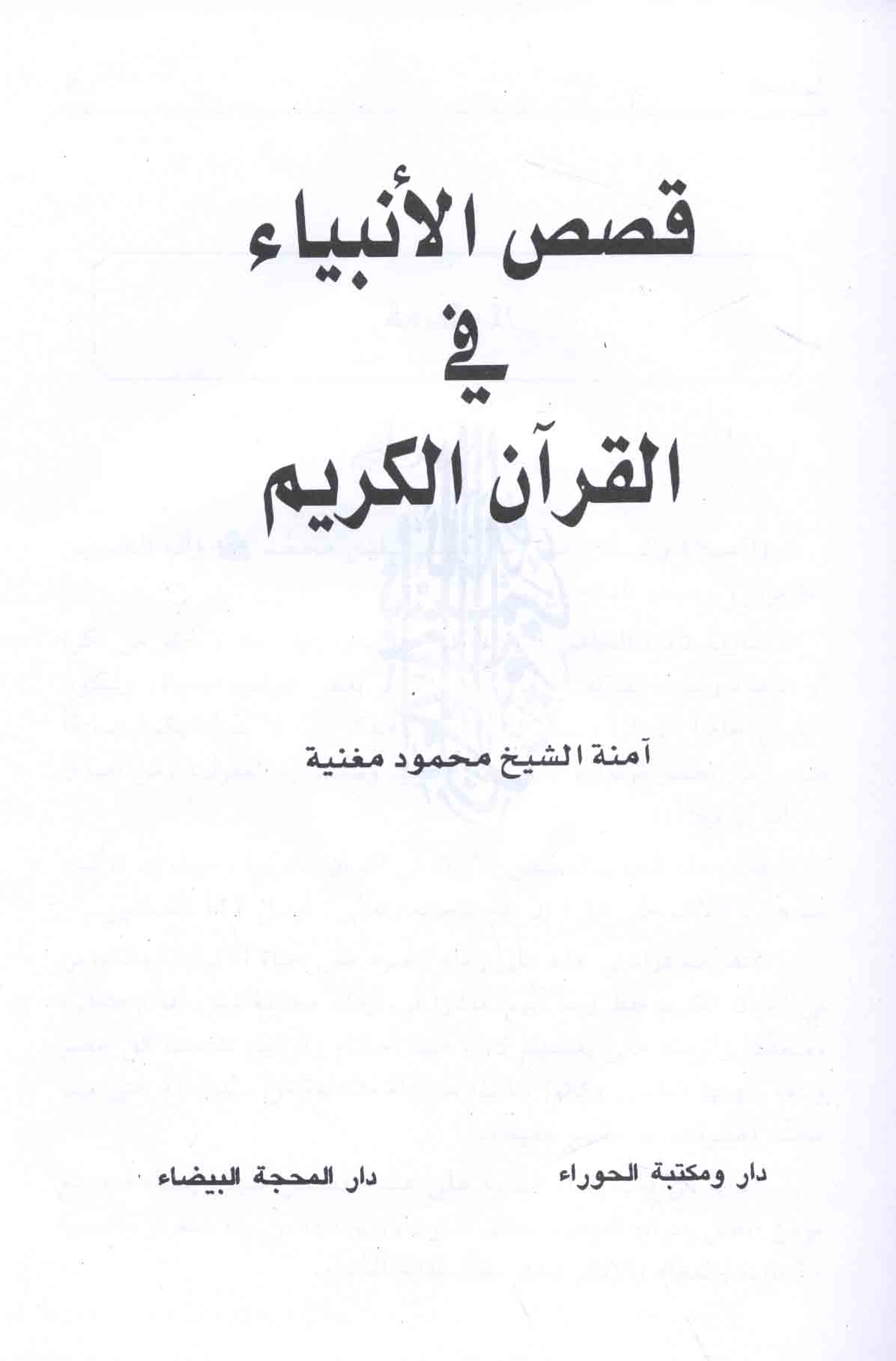 قصص الأنبياء

في

القرآن الكريم

آمنة الشيخ محمود مغنية

دار ومكتبة الحوراء

دار المحجة البيضاء